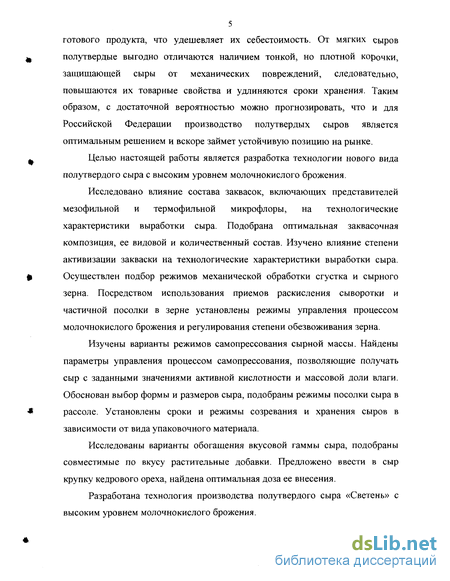 5

готового продукта, что удешевляет их себестоимость. От мягких сыров полутвердые выгодно отличаются наличием тонкой, но плотной корочки, защищающей сыры от механических повреждений, следовательно, повышаются их товарные свойства и удлиняются сроки хранения. Таким образом, с достаточной вероятностью можно прогнозировать, что и для Российской Федерации производство полутвердых сыров является оптимальным решением и вскоре займет устойчивую позицию на рынке.

Целью настоящей работы является разработка технологии нового вида полутвердого сыра с высоким уровнем молочнокислого брожения.

Исследовано влияние состава заквасок, включающих представителей мезофильной и термофильной микрофлоры, на технологические характеристики выработки сыра. Подобрана оптимальная заквасочная композиция, ее видовой и количественный состав. Изучено влияние степени активизации закваски на технологические характеристики выработки сыра. Осуществлен подбор режимов механической обработки сгустка и сырного зерна. Посредством использования приемов раскисления сыворотки и частичной посолки в зерне установлены режимы управления процессом молочнокислого брожения и регулирования степени обезвоживания зерна.

Изучены варианты режимов самопрессования сырной массы. Найдены параметры управления процессом самопрессования, позволяющие получать сыр с заданными значениями активной кислотности и массовой доли влаги. Обоснован выбор формы и размеров сыра, подобраны режимы посолки сыра в рассоле. Установлены сроки и режимы созревания и хранения сыров в зависимости от вида упаковочного материала.

Исследованы варианты обогащения вкусовой гаммы сыра, подобраны совместимые по вкусу растительные добавки. Предложено ввести в сыр крупку кедрового ореха, найдена оптимальная доза ее внесения.

Разработана технология производства полутвердого сыра «Светень» с высоким уровнем молочнокислого брожения.

dsLib.net
библиотека диссертаций